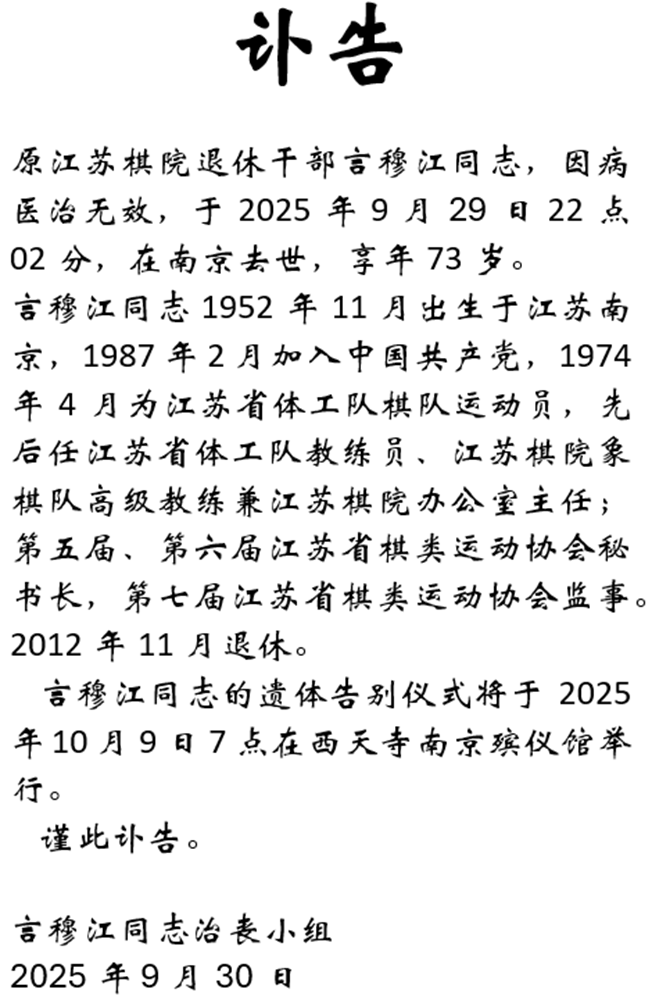 讣告

原江苏棋院退休干部言穆江同志，因病医治无效，于2025年9月29日22点02分，在南京去世，享年73岁。

言穆江同志1952年11月出生于江苏南京，1987年2月加入中国共产党，1974年4月为江苏省体工队棋队运动员，先后任江苏省体工队教练员、江苏棋院象棋队高级教练兼江苏棋院办公室主任；第五届、第六届江苏省棋类运动协会秘书长，第七届江苏省棋类运动协会监事。2012年11月退休。

言穆江同志的遗体告别仪式将于2025年10月9日7点在西天寺南京殡仪馆举行。

谨此讣告。

言穆江同志治丧小组
2025年9月30日